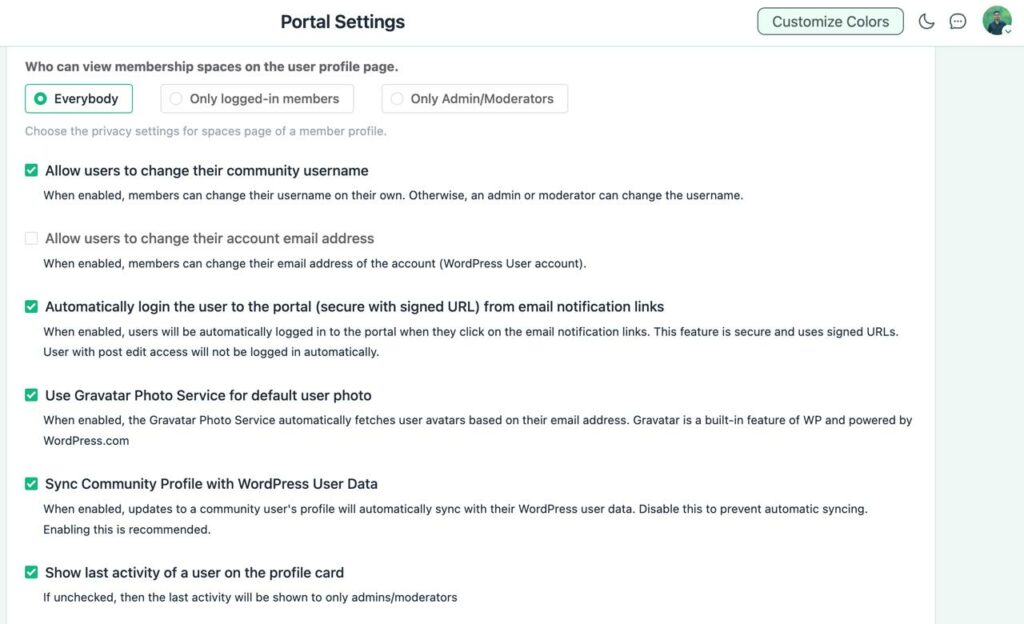 Portal Settings

Customize Colors

Who can view membership spaces on the user profile page.

Everybody

Only logged-in members

Only Admin/Moderators

Choose the privacy settings for spaces page of a member profile.

Allow users to change their community username

When enabled, members can change their username on their own. Otherwise, an admin or moderator can change the username.

Allow users to change their account email address

When enabled, members can change their email address of the account (WordPress User account).

Automatically login the user to the portal (secure with signed URL) from email notification links

When enabled, users will be automatically logged in to the portal when they click on the email notification links. This feature is secure and uses signed URLs. User with post edit access will not be logged in automatically.

Use Gravatar Photo Service for default user photo

When enabled, the Gravatar Photo Service automatically fetches user avatars based on their email address. Gravatar is a built-in feature of WP and powered by WordPress.com

Sync Community Profile with WordPress User Data

When enabled, updates to a community user's profile will automatically sync with their WordPress user data. Disable this to prevent automatic syncing. Enabling this is recommended.

Show last activity of a user on the profile card

If unchecked, then the last activity will be shown to only admins/moderators